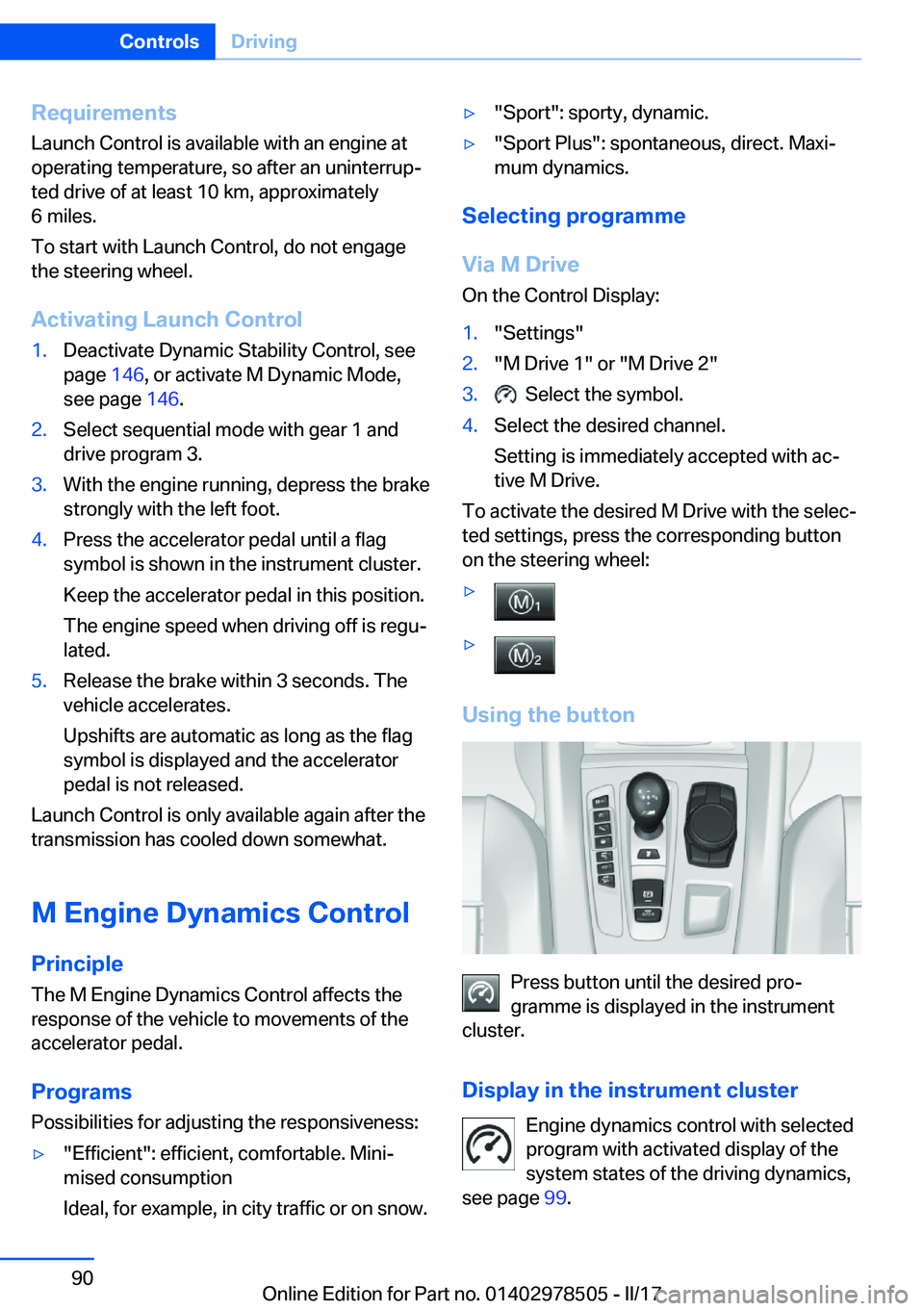 Controls Driving

Requirements
Launch Control is available with an engine at operating temperature, so after an uninterrupted drive of at least 10 km, approximately 6 miles.

To start with Launch Control, do not engage the steering wheel.

Activating Launch Control
1. Deactivate Dynamic Stability Control, see page 146, or activate M Dynamic Mode, see page 146.
2. Select sequential mode with gear 1 and drive program 3.
3. With the engine running, depress the brake strongly with the left foot.
4. Press the accelerator pedal until a flag symbol is shown in the instrument cluster.
Keep the accelerator pedal in this position.
The engine speed when driving off is regulated.
5. Release the brake within 3 seconds. The vehicle accelerates.
Upshifts are automatic as long as the flag symbol is displayed and the accelerator pedal is not released.

Launch Control is only available again after the transmission has cooled down somewhat.

M Engine Dynamics Control

Principle
The M Engine Dynamics Control affects the response of the vehicle to movements of the accelerator pedal.

Programs
Possibilities for adjusting the responsiveness:
▷ "Efficient": efficient, comfortable. Minimised consumption
Ideal, for example, in city traffic or on snow.
▷ "Sport": sporty, dynamic.
▷ "Sport Plus": spontaneous, direct. Maximum dynamics.

Selecting programme

Via M Drive
On the Control Display:
1. "Settings"
2. "M Drive 1" or "M Drive 2"
3. Select the symbol.
4. Select the desired channel.
Setting is immediately accepted with active M Drive.

To activate the desired M Drive with the selected settings, press the corresponding button on the steering wheel:
▷ M1
▷ M2

Using the button

Press button until the desired programme is displayed in the instrument cluster.

Display in the instrument cluster
Engine dynamics control with selected program with activated display of the system states of the driving dynamics, see page 99.

90

Online Edition for Part no. 01402978505 - II/17
carmanualsonline.info